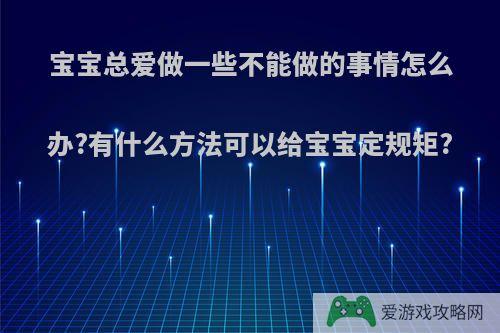 宝宝总爱做一些不能做的事情怎么办?有什么方法可以给宝宝定规矩?

爱游戏攻略网